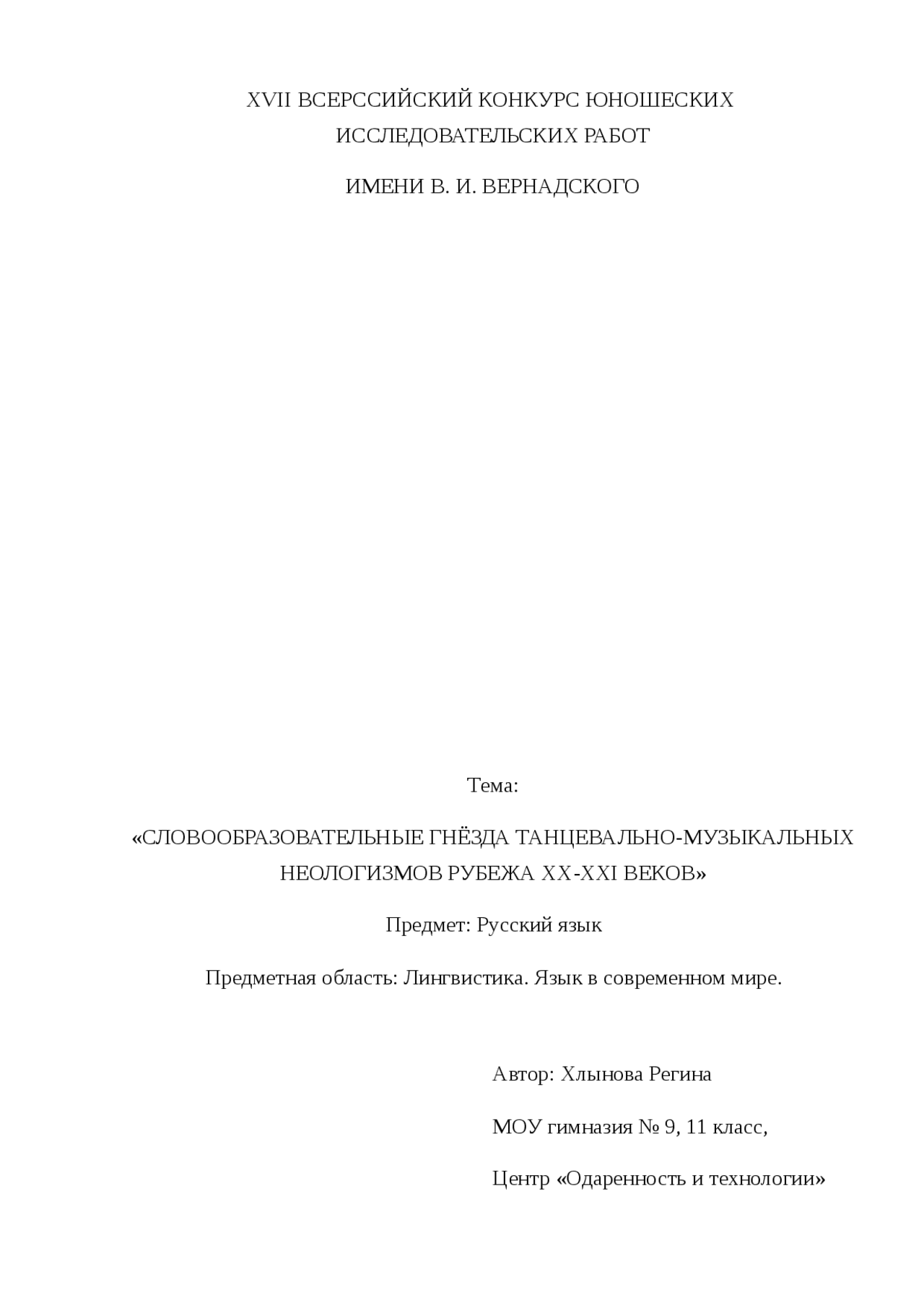 XVII ВСЕРССИЙСКИЙ КОНКУРС ЮНОШЕСКИХ ИССЛЕДОВАТЕЛЬСКИХ РАБОТ

ИМЕНИ В. И. ВЕРНАДСКОГО

Тема:

«СЛОВООБРАЗОВАТЕЛЬНЫЕ ГНЁЗДА ТАНЦЕВАЛЬНО-МУЗЫКАЛЬНЫХ НЕОЛОГИЗМОВ РУБЕЖА XX-XXI ВЕКОВ»

Предмет: Русский язык

Предметная область: Лингвистика. Язык в современном мире.

Автор: Хлынова Регина

МОУ гимназия № 9, 11 класс,

Центр «Одаренность и технологии»